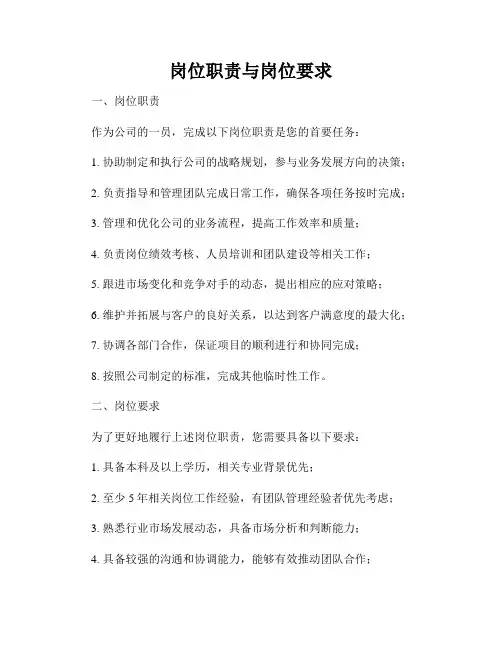 岗位职责与岗位要求

一、岗位职责

作为公司的一员，完成以下岗位职责是您的首要任务：

1. 协助制定和执行公司的战略规划，参与业务发展方向的决策；

2. 负责指导和管理团队完成日常工作，确保各项任务按时完成；

3. 管理和优化公司的业务流程，提高工作效率和质量；

4. 负责岗位绩效考核、人员培训和团队建设等相关工作；

5. 跟进市场变化和竞争对手的动态，提出相应的应对策略；

6. 维护并拓展与客户的良好关系，以达到客户满意度的最大化；

7. 协调各部门合作，保证项目的顺利进行和协同完成；

8. 按照公司制定的标准，完成其他临时性工作。

二、岗位要求

为了更好地履行上述岗位职责，您需要具备以下要求：

1. 具备本科及以上学历，相关专业背景优先；

2. 至少 5 年相关岗位工作经验，有团队管理经验者优先考虑；

3. 熟悉行业市场发展动态，具备市场分析和判断能力；

4. 具备较强的沟通和协调能力，能够有效推动团队合作；